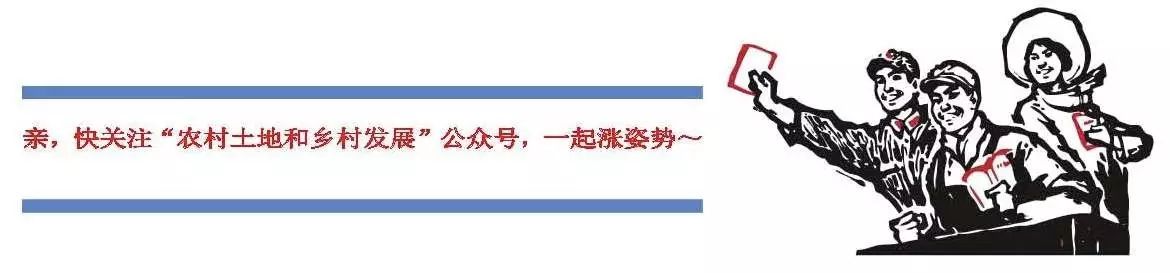 亲，快关注“农村土地和乡村发展”公众号，一起涨姿势～